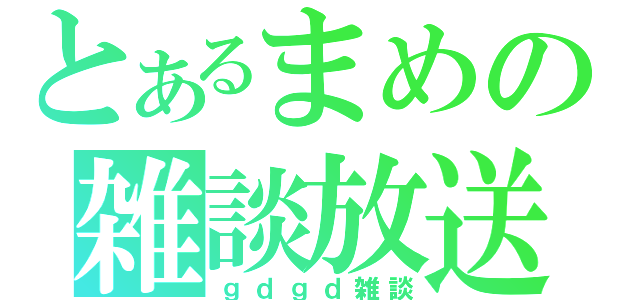 とあるまめの
雑談放送
ｇｄｇｄ雑談